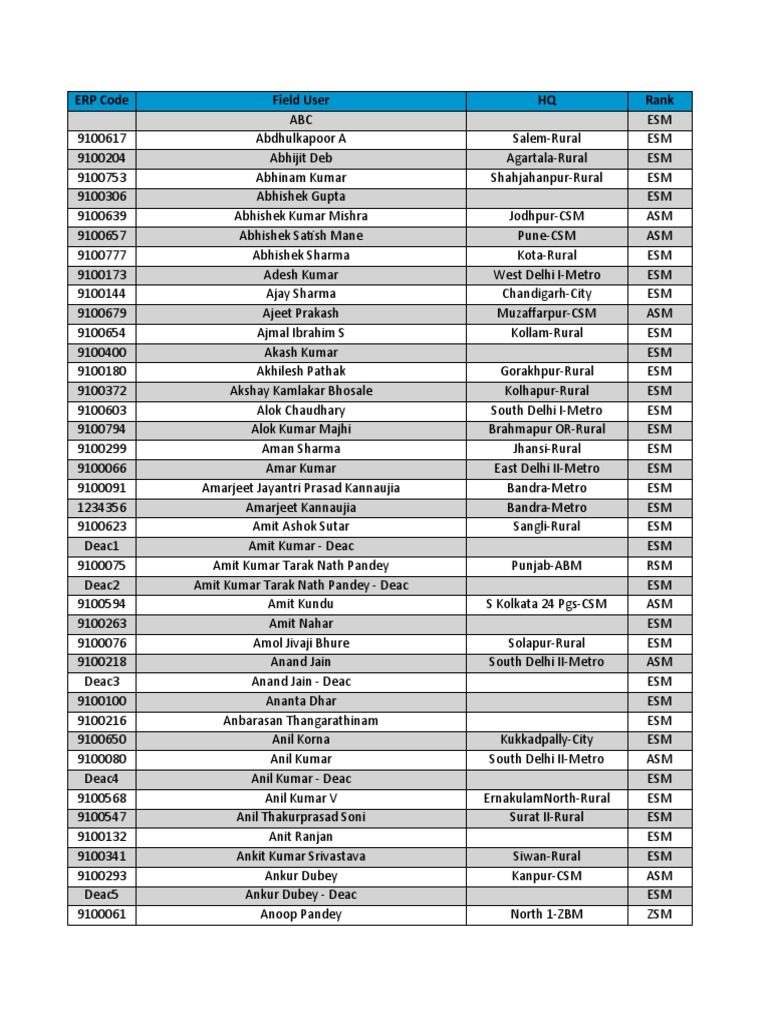 | ERP Code | Field User | HQ | Rank |
|---|---|---|---|
| | ABC | | ESM |
| 9100617 | Abdhulkapoor A | Salem-Rural | ESM |
| 9100204 | Abhijit Deb | Agartala-Rural | ESM |
| 9100753 | Abhinam Kumar | Shahjahanpur-Rural | ESM |
| 9100306 | Abhishek Gupta | | ESM |
| 9100639 | Abhishek Kumar Mishra | Jodhpur-CSM | ASM |
| 9100657 | Abhishek Satish Mane | Pune-CSM | ASM |
| 9100777 | Abhishek Sharma | Kota-Rural | ESM |
| 9100173 | Adesh Kumar | West Delhi I-Metro | ESM |
| 9100144 | Ajay Sharma | Chandigarh-City | ESM |
| 9100679 | Ajeet Prakash | Muzaffarpur-CSM | ASM |
| 9100654 | Ajmal Ibrahim S | Kollam-Rural | ESM |
| 9100400 | Akash Kumar | | ESM |
| 9100180 | Akhilesh Pathak | Gorakhpur-Rural | ESM |
| 9100372 | Akshay Kamlakar Bhosale | Kolhapur-Rural | ESM |
| 9100603 | Alok Chaudhary | South Delhi I-Metro | ESM |
| 9100794 | Alok Kumar Majhi | Brahmapur OR-Rural | ESM |
| 9100299 | Aman Sharma | Jhansi-Rural | ESM |
| 9100066 | Amar Kumar | East Delhi II-Metro | ESM |
| 9100091 | Amarjeet Jayantri Prasad Kannaujia | Bandra-Metro | ESM |
| 1234356 | Amarjeet Kannaujia | Bandra-Metro | ESM |
| 9100623 | Amit Ashok Sutar | Sangli-Rural | ESM |
| Deac1 | Amit Kumar - Deac | | ESM |
| 9100075 | Amit Kumar Tarak Nath Pandey | Punjab-ABM | RSM |
| Deac2 | Amit Kumar Tarak Nath Pandey - Deac | | ESM |
| 9100594 | Amit Kundu | S Kolkata 24 Pgs-CSM | ASM |
| 9100263 | Amit Nahar | | ESM |
| 9100076 | Amol Jivaji Bhure | Solapur-Rural | ESM |
| 9100218 | Anand Jain | South Delhi II-Metro | ASM |
| Deac3 | Anand Jain - Deac | | ESM |
| 9100100 | Ananta Dhar | | ESM |
| 9100216 | Anbarasan Thangarathinam | | ESM |
| 9100650 | Anil Korna | Kukkadpally-City | ESM |
| 9100080 | Anil Kumar | South Delhi II-Metro | ASM |
| Deac4 | Anil Kumar - Deac | | ESM |
| 9100568 | Anil Kumar V | ErnakulamNorth-Rural | ESM |
| 9100547 | Anil Thakurprasad Soni | Surat II-Rural | ESM |
| 9100132 | Anit Ranjan | | ESM |
| 9100341 | Ankit Kumar Srivastava | Siwan-Rural | ESM |
| 9100293 | Ankur Dubey | Kanpur-CSM | ASM |
| Deac5 | Ankur Dubey - Deac | | ESM |
| 9100061 | Anoop Pandey | North 1-ZBM | ZSM |